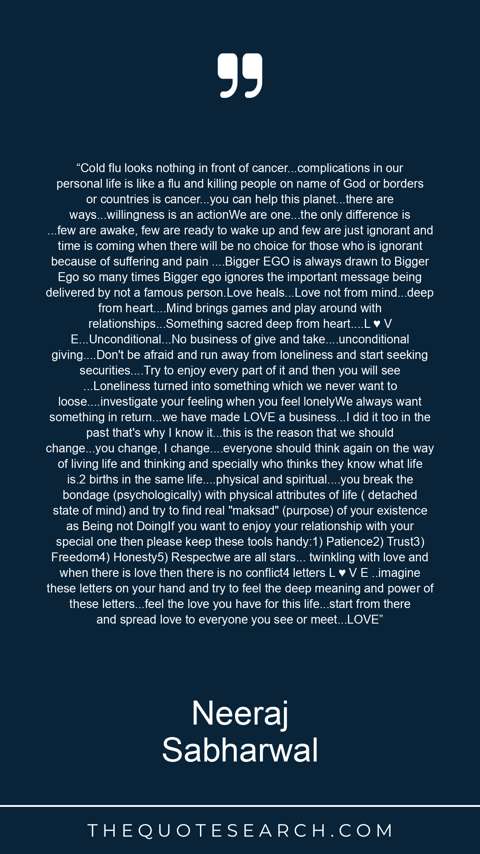 “Cold flu looks nothing in front of cancer...complications in our personal life is like a flu and killing people on name of God or borders or countries is cancer...you can help this planet...there are ways...willingness is an actionWe are one...the only difference is ...few are awake, few are ready to wake up and few are just ignorant and time is coming when there will be no choice for those who is ignorant because of suffering and pain ....Bigger EGO is always drawn to Bigger Ego so many times Bigger ego ignores the important message being delivered by not a famous person.Love heals...Love not from mind...deep from heart....Mind brings games and play around with relationships...Something sacred deep from heart....L ♥ V E...Unconditional...No business of give and take....unconditional giving....Don't be afraid and run away from loneliness and start seeking securities....Try to enjoy every part of it and then you will see ...Loneliness turned into something which we never want to loose....investigate your feeling when you feel lonelyWe always want something in return...we have made LOVE a business...I did it too in the past that's why I know it...this is the reason that we should change...you change, I change....everyone should think again on the way of living life and thinking and specially who thinks they know what life is.2 births in the same life....physical and spiritual....you break the bondage (psychologically) with physical attributes of life ( detached state of mind) and try to find real "maksad" (purpose) of your existence as Being not DoingIf you want to enjoy your relationship with your special one then please keep these tools handy:1) Patience2) Trust3) Freedom4) Honesty5) Respectwe are all stars... twinkling with love and when there is love then there is no conflict4 letters L ♥ V E ..imagine these letters on your hand and try to feel the deep meaning and power of these letters...feel the love you have for this life...start from there and spread love to everyone you see or meet...LOVE“

Neeraj Sabharwal

THEQUOTESEARCH.COM